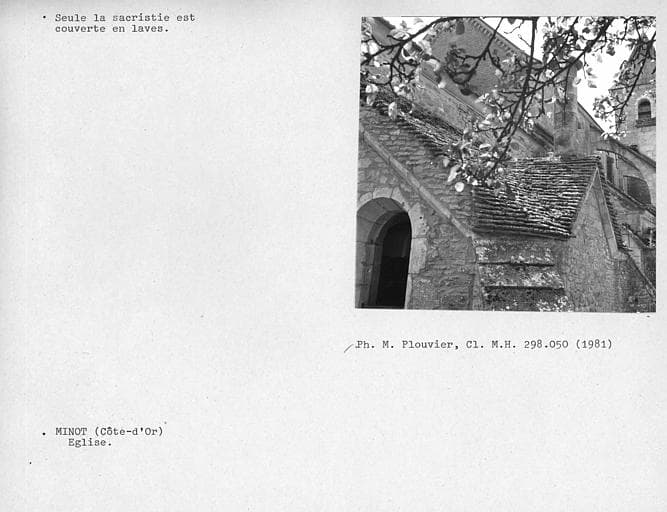 • Seule la sacristie est couverte en laves.

Ph. M. Plouvier, Cl. M.H. 298.050 (1981)

. MINOT (Côte-d'Or)
Eglise.